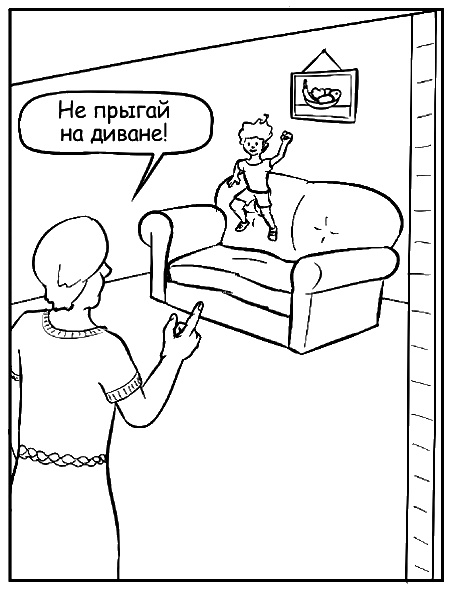 Не прыгай на диване!